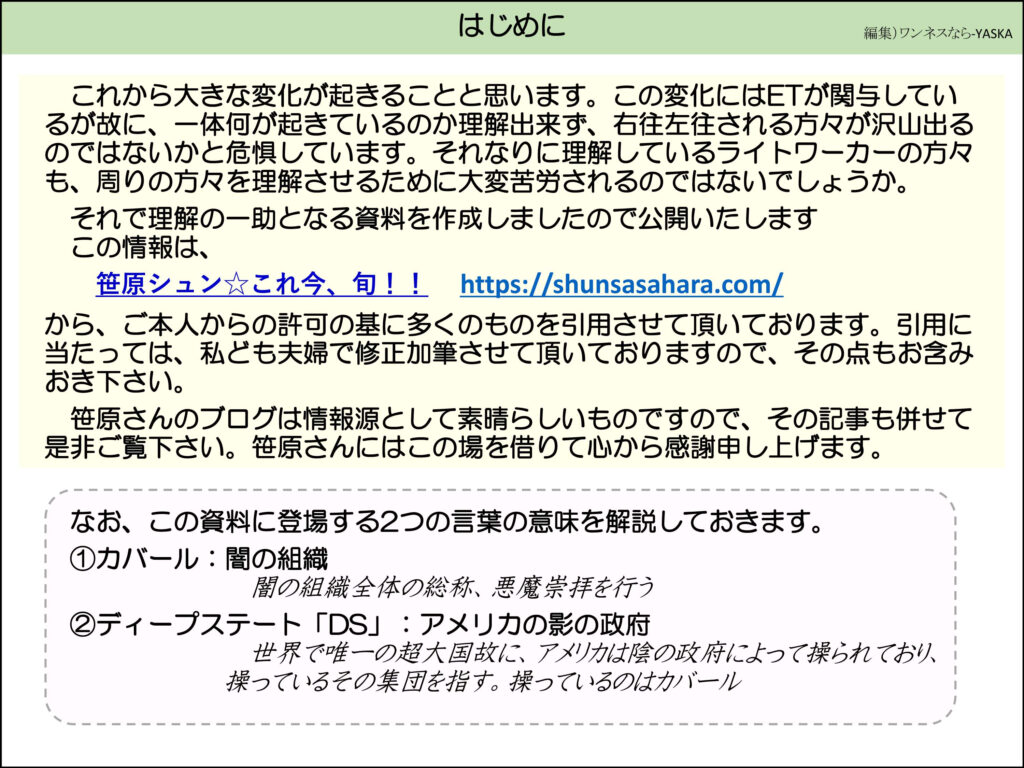 はじめに

編集）ワンネスなら-YASKA

これから大きな変化が起きることと思います。この変化にはETが関与しているが故に、一体何が起きているのか理解出来ず、右往左往される方々が沢山出るのではないかと危惧しています。それなりに理解しているライトワーカーの方々も、周りの方々を理解させるために大変苦労されるのではないでしょうか。

それで理解の一助となる資料を作成しましたので公開いたします
この情報は、

笹原シュン☆これ今、旬！！　https://shunsasahara.com/

から、ご本人からの許可の基に多くのものを引用させて頂いております。引用に当たっては、私ども夫婦で修正加筆させて頂いておりますので、その点もお含みおき下さい。

笹原さんのブログは情報源として素晴らしいものですので、その記事も併せて是非ご覧下さい。笹原さんにはこの場を借りて心から感謝申し上げます。

なお、この資料に登場する2つの言葉の意味を解説しておきます。
①カバール：闇の組織
闇の組織全体の総称、悪魔崇拝を行う
②ディープステート「DS」：アメリカの影の政府
世界で唯一の超大国故に、アメリカは陰の政府によって操られており、操っているその集団を指す。操っているのはカバール